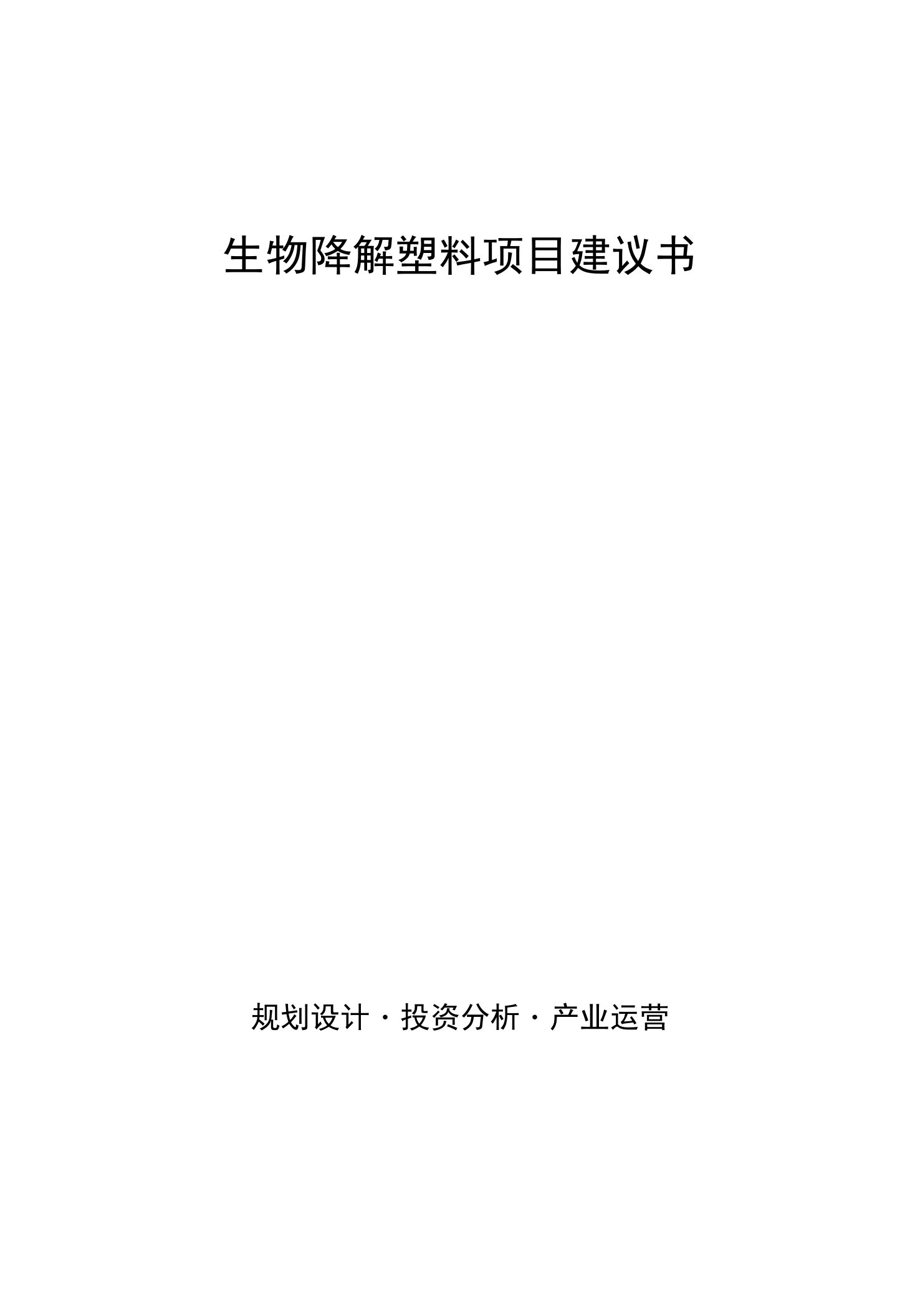 生物降解塑料项目建议书

规划设计 · 投资分析 · 产业运营